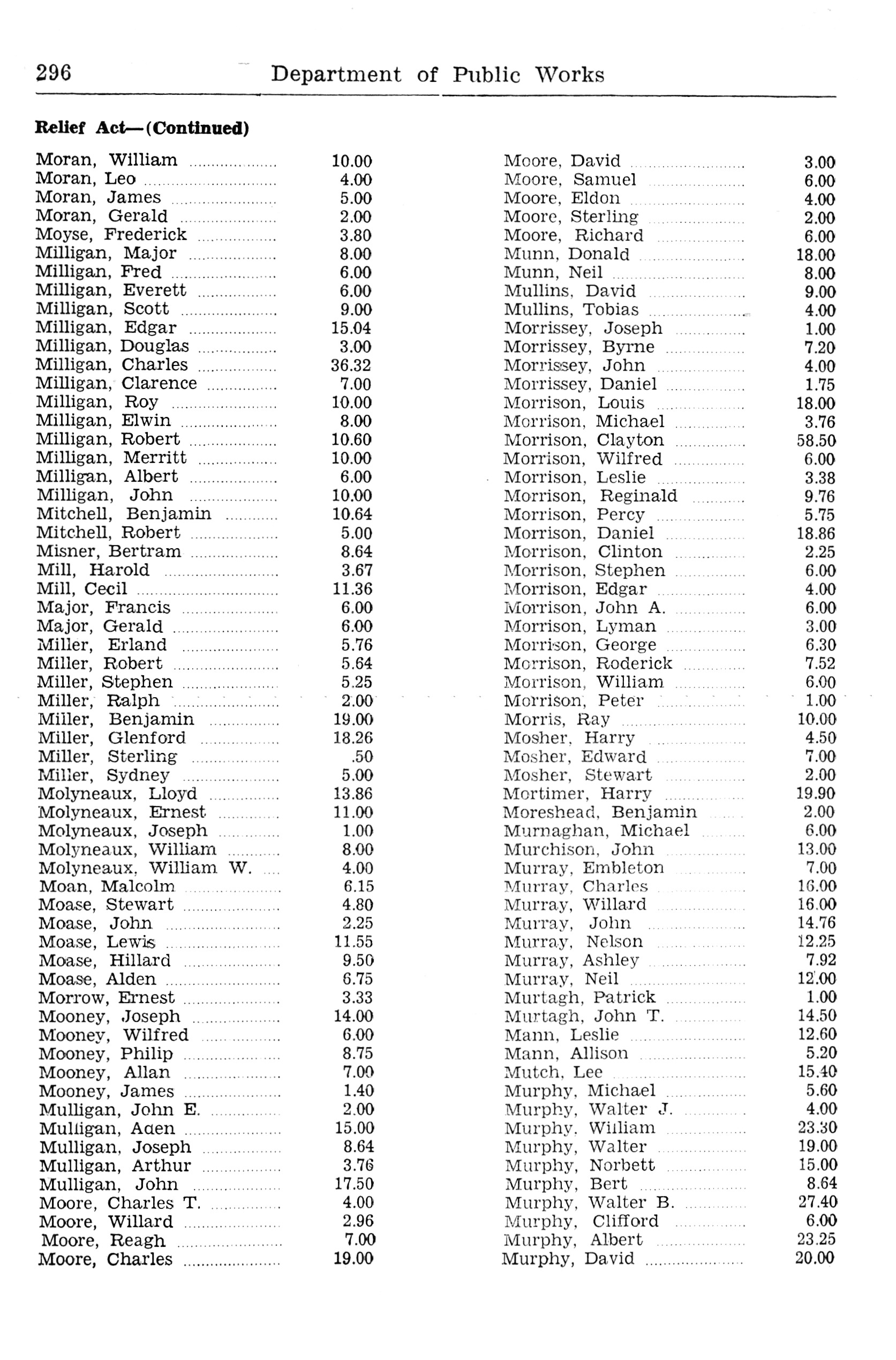 296 Department of Public Works

Relief Act—(Continued)

Moran, William 10.00
Moran, Leo 4.00
Moran, James 5.00
Moran, Gerald 2.00
Moyse, Frederick 3.80
Milligan, Major 8.00
Milligan, Fred 6.00
Milligan, Everett 6.00
Milligan, Scott 9.00
Milligan, Edgar 15.04
Milligan, Douglas 3.00
Milligan, Charles 36.32
Milligan, Clarence 7.00
Milligan, Roy 10.00
Milligan, Elwin 8.00
Milligan, Robert 10.60
Milligan, Merritt 10.00
Milligan, Albert 6.00
Milligan, John 10.00
Mitchell, Benjamin 10.64
Mitchell, Robert 5.00
Misner, Bertram 8.64
Mill, Harold 3.67
Mill, Cecil 11.36
Major, Francis 6.00
Major, Gerald 6.00
Miller, Erland 5.76
Miller, Robert 5.64
Miller, Stephen 5.25
Miller, Ralph 2.00
Miller, Benjamin 19.00
Miller, Glenford 18.26
Miller, Sterling .50
Miller, Sydney 5.00
Molyneaux, Lloyd 13.86
Molyneaux, Ernest 11.00
Molyneaux, Joseph 1.00
Molyneaux, William 8.00
Molyneaux, William W. 4.00
Moan, Malcolm 6.15
Moase, Stewart 4.80
Moase, John 2.25
Moase, Lewis 11.55
Moase, Hillard 9.50
Moase, Alden 6.75
Morrow, Ernest 3.33
Mooney, Joseph 14.00
Mooney, Wilfred 6.00
Mooney, Philip 8.75
Mooney, Allan 7.00
Mooney, James 1.40
Mulligan, John E. 2.00
Mulligan, Aden 15.00
Mulligan, Joseph 8.64
Mulligan, Arthur 3.76
Mulligan, John 17.50
Moore, Charles T. 4.00
Moore, Willard 2.96
Moore, Reagh 7.00
Moore, Charles 19.00

Moore, David 3.00
Moore, Samuel 6.00
Moore, Eldon 4.00
Moore, Sterling 2.00
Moore, Richard 6.00
Munn, Donald 18.00
Munn, Neil 8.00
Mullins, David 9.00
Mullins, Tobias 4.00
Morrissey, Joseph 1.00
Morrissey, Byrne 7.20
Morrissey, John 4.00
Morrissey, Daniel 1.75
Morrison, Louis 18.00
Morrison, Michael 3.76
Morrison, Clayton 58.50
Morrison, Wilfred 6.00
Morrison, Leslie 3.38
Morrison, Reginald 9.76
Morrison, Percy 5.75
Morrison, Daniel 18.86
Morrison, Clinton 2.25
Morrison, Stephen 6.00
Morrison, Edgar 4.00
Morrison, John A. 6.00
Morrison, Lyman 3.00
Morrison, George 6.30
Morrison, Roderick 7.52
Morrison, William 6.00
Morrison, Peter 1.00
Morris, Ray 10.00
Mosher, Harry 4.50
Mosher, Edward 7.00
Mosher, Stewart 2.00
Mortimer, Harry 19.90
Moreshead, Benjamin 2.00
Murnaghan, Michael 6.00
Murchison, John 13.00
Murray, Embleton 7.00
Murray, Charles 16.00
Murray, Willard 16.00
Murray, John 14.76
Murray, Nelson 12.25
Murray, Ashley 7.92
Murray, Neil 12.00
Murtagh, Patrick 1.00
Murtagh, John T. 14.50
Mann, Leslie 12.60
Mann, Allison 5.20
Mutch, Lee 15.40
Murphy, Michael 5.60
Murphy, Walter J. 4.00
Murphy, William 23.30
Murphy, Walter 19.00
Murphy, Norbett 15.00
Murphy, Bert 8.64
Murphy, Walter B. 27.40
Murphy, Clifford 6.00
Murphy, Albert 23.25
Murphy, David 20.00